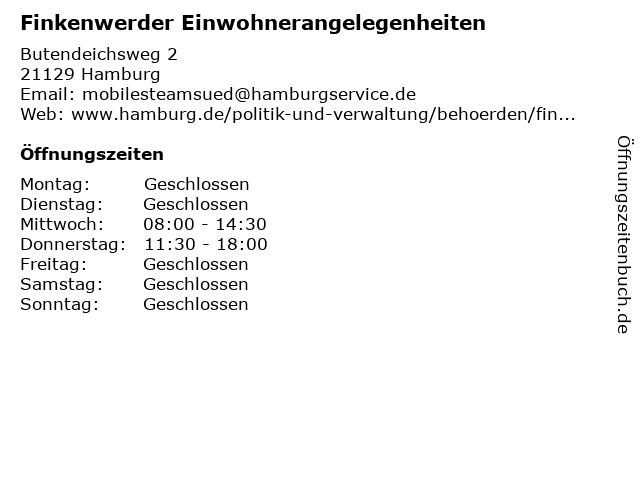 Finkenwerder Einwohnerangelegenheiten

Butendeichsweg 2
21129 Hamburg
Email: mobilesteamsued@hamburgservice.de
Web: www.hamburg.de/politik-und-verwaltung/behoerden/fin...

Öffnungszeiten

Montag: Geschlossen
Dienstag: Geschlossen
Mittwoch: 08:00 - 14:30
Donnerstag: 11:30 - 18:00
Freitag: Geschlossen
Samstag: Geschlossen
Sonntag: Geschlossen

Öffnungszeitenbuch.de